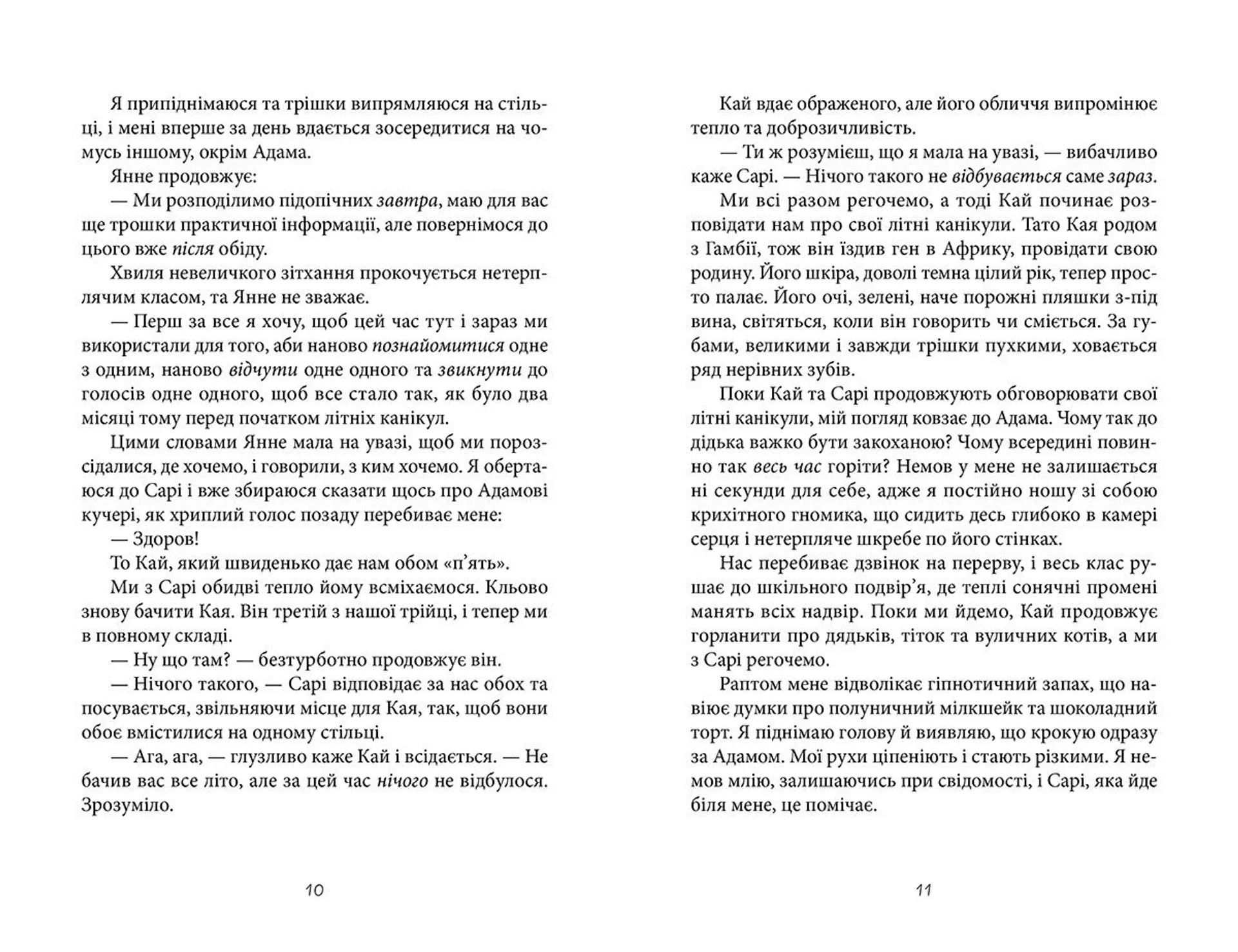 Я припіднімаюся та трішки випрямляюся на стільці, і мені вперше за день вдається зосередитися на чомусь іншому, окрім Адама.

Янне продовжує:

— Ми розподілимо підопічних завтра, маю для вас ще трошки практичної інформації, але повернімося до цього вже після обіду.

Хвиля невеличкого зітхання прокочується нетерплячим класом, та Янне не зважає.

— Перш за все я хочу, щоб цей час тут і зараз ми використали для того, аби наново познайомитися одне з одним, наново відчути одне одного та звикнути до голосів одне одного, щоб все стало так, як було два місяці тому перед початком літніх канікул.

Цими словами Янне мала на увазі, щоб ми порозсідалися, де хочемо, і говорили, з ким хочемо. Я обертаюся до Сарі і вже збираюся сказати щось про Адамові кучері, як хриплий голос позаду перебиває мене:

— Здоров!

То Кай, який швиденько дає нам обом «п'ять».

Ми з Сарі обидві тепло йому всміхаємося. Кльово знову бачити Кая. Він третій з нашої трійці, і тепер ми в повному складі.

— Ну що там? — безтурботно продовжує він.

— Нічого такого, — Сарі відповідає за нас обох та посувається, звільняючи місце для Кая, так, щоб вони обоє вмістилися на одному стільці.

— Ага, ага, — глузливо каже Кай і всідається. — Не бачив вас все літо, але за цей час нічого не відбулося. Зрозуміло.

10

Кай вдає ображеного, але його обличчя випромінює тепло та доброзичливість.

— Ти ж розумієш, що я мала на увазі, — вибачливо каже Сарі. — Нічого такого не відбувається саме зараз.

Ми всі разом регочемо, а тоді Кай починає розповідати нам про свої літні канікули. Тато Кая родом з Гамбії, тож він їздив ген в Африку, провідати свою родину. Його шкіра, доволі темна цілий рік, тепер просто палає. Його очі, зелені, наче порожні пляшки з-під вина, світяться, коли він говорить чи сміється. За губами, великими і завжди трішки пухкими, ховається ряд нерівних зубів.

Поки Кай та Сарі продовжують обговорювати свої літні канікули, мій погляд ковзає до Адама. Чому так до дідька важко бути закоханою? Чому всередині повинно так весь час горіти? Немов у мене не залишається ні секунди для себе, адже я постійно ношу зі собою крихітного гномика, що сидить десь глибоко в камері серця і нетерпляче шкребе по його стінках.

Нас перебиває дзвінок на перерву, і весь клас рушає до шкільного подвір'я, де теплі сонячні промені манять всіх надвір. Поки ми йдемо, Кай продовжує горланити про дядьків, тіток та вуличних котів, а ми з Сарі регочемо.

Раптом мене відволікає гіпнотичний запах, що навіює думки про полуничний мілкшейк та шоколадний торт. Я піднімаю голову й виявляю, що крокую одразу за Адамом. Мої рухи ціпеніють і стають різкими. Я немов млію, залишаючись при свідомості, і Сарі, яка йде біля мене, це помічає.

11